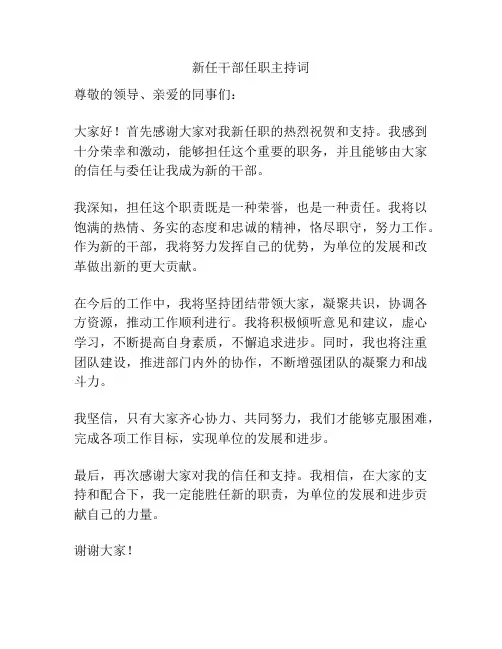 新任干部任职主持词

尊敬的领导、亲爱的同事们：

大家好！首先感谢大家对我新任职的热烈祝贺和支持。我感到十分荣幸和激动，能够担任这个重要的职务，并且能够由大家的信任与委任让我成为新的干部。

我深知，担任这个职责既是一种荣誉，也是一种责任。我将以饱满的热情、务实的态度和忠诚的精神，恪尽职守，努力工作。作为新的干部，我将努力发挥自己的优势，为单位的发展和改革做出新的更大贡献。

在今后的工作中，我将坚持团结带领大家，凝聚共识，协调各方资源，推动工作顺利进行。我将积极倾听意见和建议，虚心学习，不断提高自身素质，不懈追求进步。同时，我也将注重团队建设，推进部门内外的协作，不断增强团队的凝聚力和战斗力。

我坚信，只有大家齐心协力、共同努力，我们才能够克服困难，完成各项工作目标，实现单位的发展和进步。

最后，再次感谢大家对我的信任和支持。我相信，在大家的支持和配合下，我一定能胜任新的职责，为单位的发展和进步贡献自己的力量。

谢谢大家！